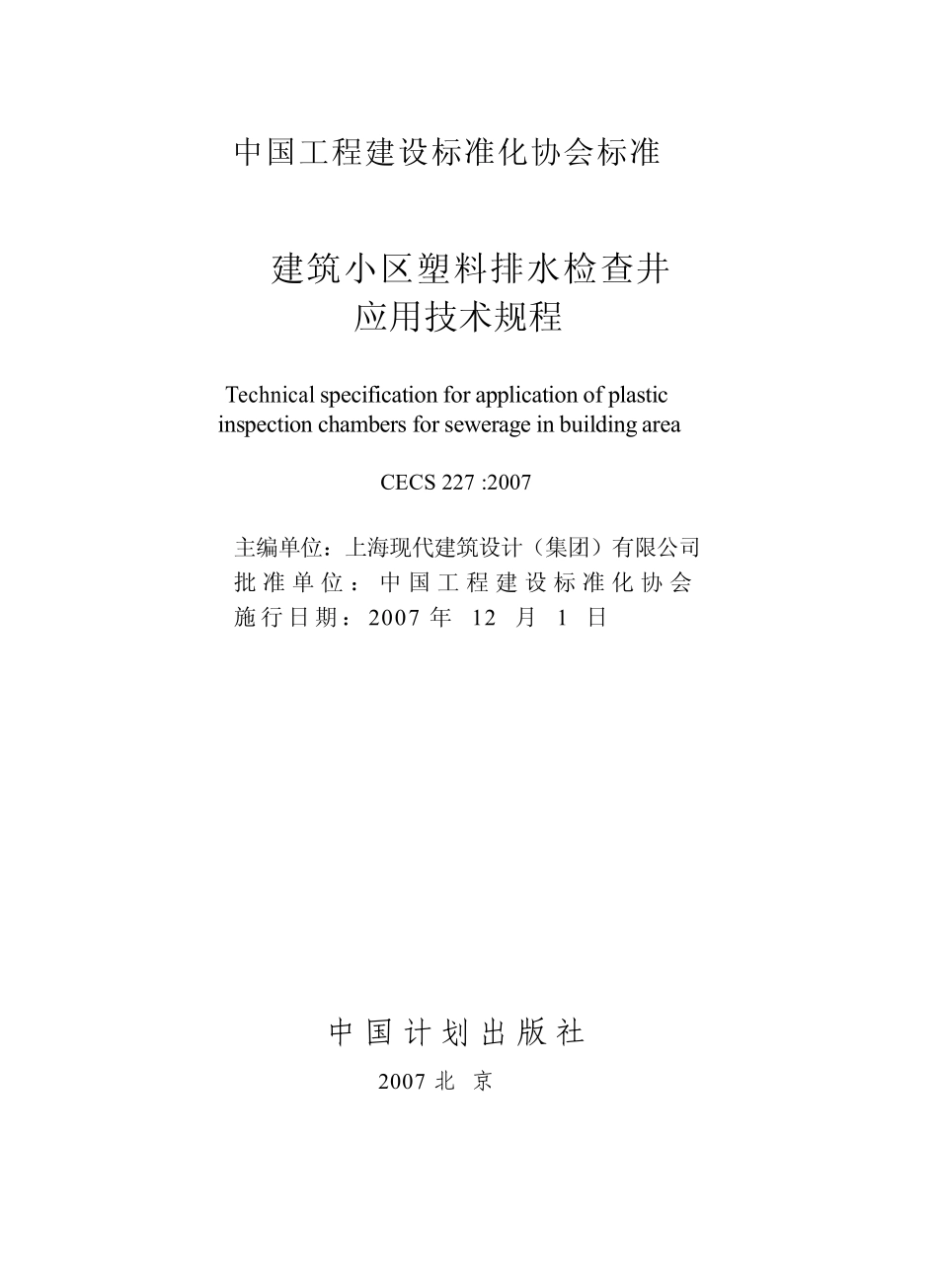 中国工程建设标准化协会标准

建筑小区塑料排水检查井
应用技术规程

Technical specification for application of plastic inspection chambers for sewerage in building area

CECS 227 :2007

主编单位：上海现代建筑设计（集团）有限公司
批准单位：中国工程建设标准化协会
施行日期：2007年12月1日

中国计划出版社

2007北京